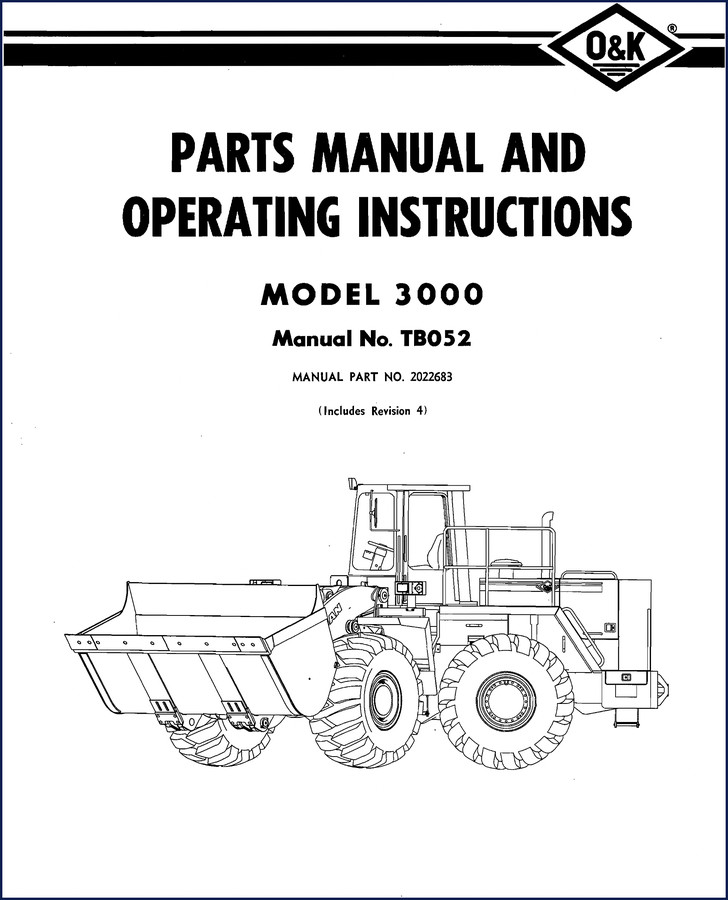 O&K ®

PARTS MANUAL AND OPERATING INSTRUCTIONS

MODEL 3000

Manual No. TB052

MANUAL PART NO. 2022683

(Includes Revision 4)